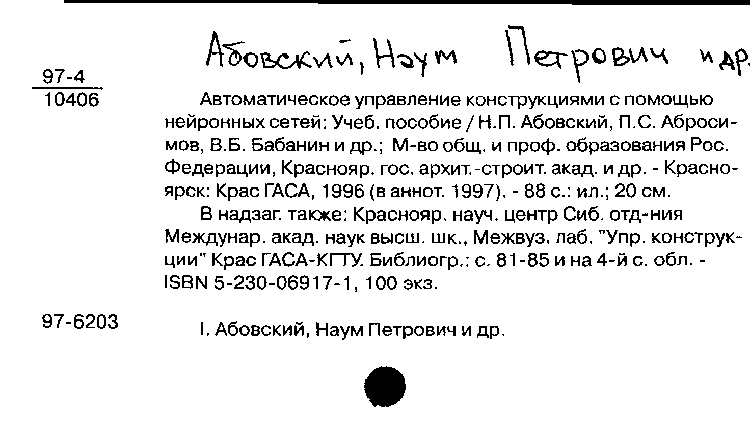 Абовский, Наум Петрович и др.

97-4
10406

Автоматическое управление конструкциями с помощью нейронных сетей: Учеб. пособие / Н.П. Абовский, П.С. Абросимов, В.Б. Бабанин и др.; М-во общ. и проф. образования Рос. Федерации, Краснояр. гос. архит.-строит. акад. и др. - Красноярск: Крас ГАСА, 1996 (в аннот. 1997). - 88 с.: ил.; 20 см.

В надзаг. также: Краснояр. науч. центр Сиб. отд-ния Междунар. акад. наук высш. шк., Межвуз. лаб. "Упр. конструкции" Крас ГАСА-КГТУ. Библиогр.: с. 81-85 и на 4-й с. обл. - ISBN 5-230-06917-1, 100 экз.

97-6203

I. Абовский, Наум Петрович и др.